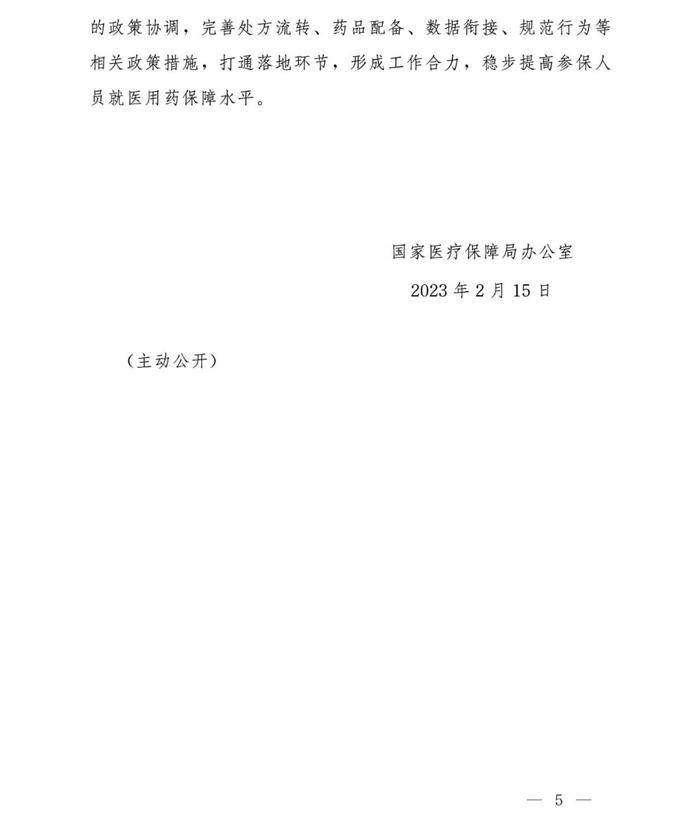 的政策协调，完善处方流转、药品配备、数据衔接、规范行为等相关政策措施，打通落地环节，形成工作合力，稳步提高参保人员就医用药保障水平。

国家医疗保障局办公室

2023年2月15日

（主动公开）

— 5 —